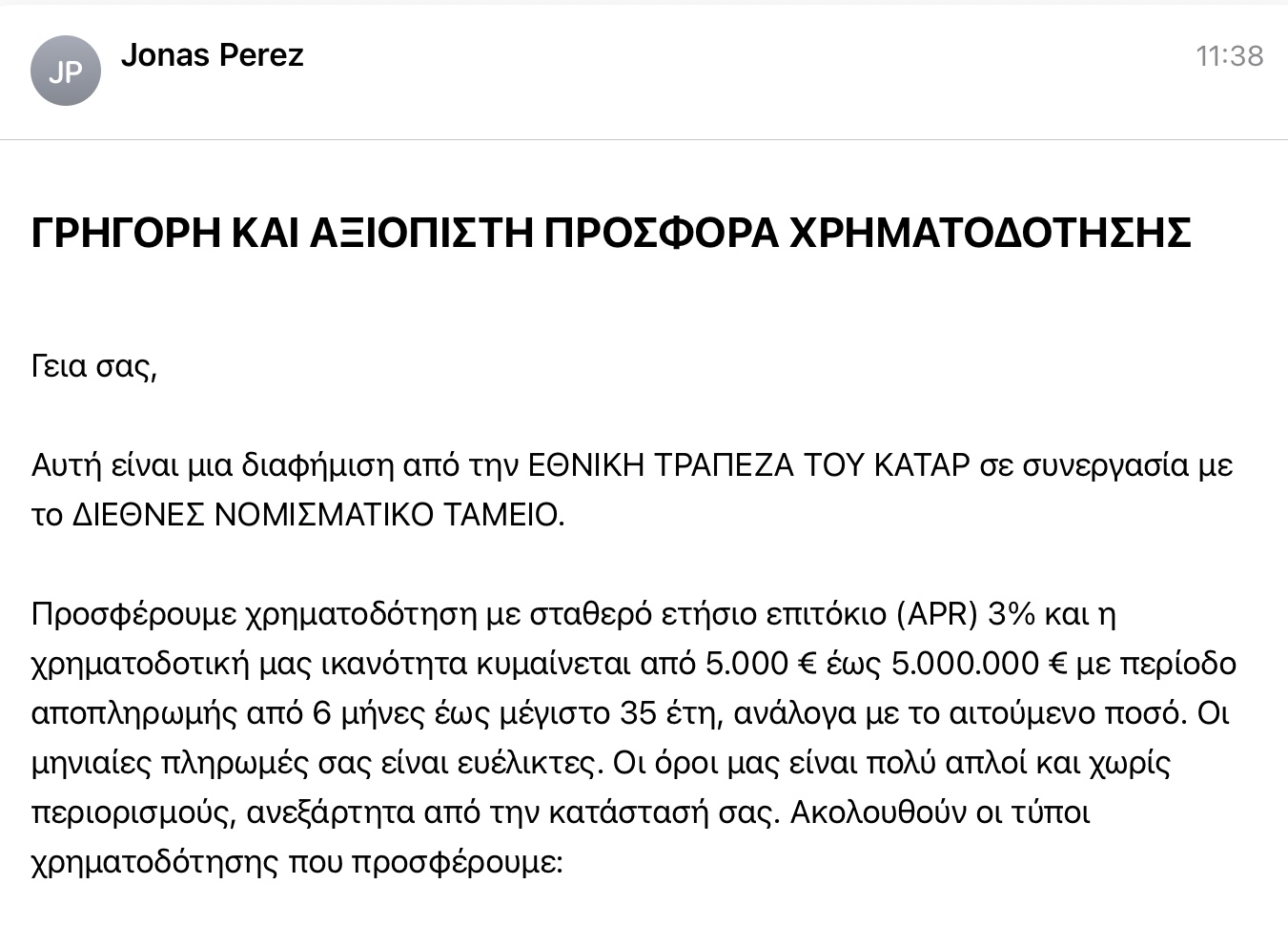 JP Jonas Perez 11:38

ΓΡΗΓΟΡΗ ΚΑΙ ΑΞΙΟΠΙΣΤΗ ΠΡΟΣΦΟΡΑ ΧΡΗΜΑΤΟΔΟΤΗΣΗΣ

Γεια σας,

Αυτή είναι μια διαφήμιση από την ΕΘΝΙΚΗ ΤΡΑΠΕΖΑ ΤΟΥ ΚΑΤΑΡ σε συνεργασία με το ΔΙΕΘΝΕΣ ΝΟΜΙΣΜΑΤΙΚΟ ΤΑΜΕΙΟ.

Προσφέρουμε χρηματοδότηση με σταθερό ετήσιο επιτόκιο (APR) 3% και η χρηματοδοτική μας ικανότητα κυμαίνεται από 5.000 € έως 5.000.000 € με περίοδο αποπληρωμής από 6 μήνες έως μέγιστο 35 έτη, ανάλογα με το αιτούμενο ποσό. Οι μηνιαίες πληρωμές σας είναι ευέλικτες. Οι όροι μας είναι πολύ απλοί και χωρίς περιορισμούς, ανεξάρτητα από την κατάστασή σας. Ακολουθούν οι τύποι χρηματοδότησης που προσφέρουμε: